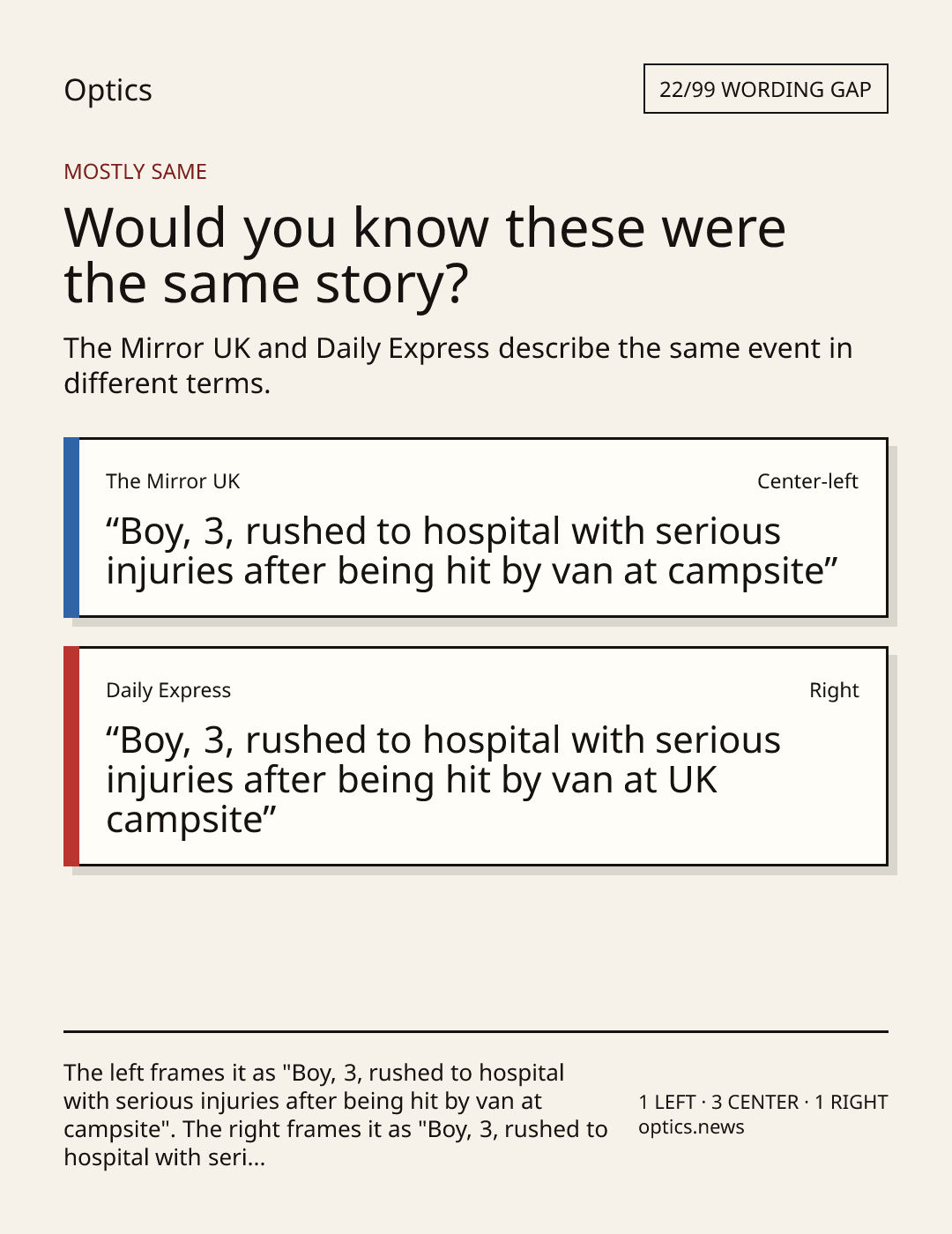 Optics

22/99 WORDING GAP

MOSTLY SAME

Would you know these were the same story?

The Mirror UK and Daily Express describe the same event in different terms.

The Mirror UK

Center-left

“Boy, 3, rushed to hospital with serious injuries after being hit by van at campsite”

Daily Express

Right

“Boy, 3, rushed to hospital with serious injuries after being hit by van at UK campsite”

The left frames it as "Boy, 3, rushed to hospital with serious injuries after being hit by van at campsite". The right frames it as "Boy, 3, rushed to hospital with seri...

1 LEFT · 3 CENTER · 1 RIGHT
optics.news